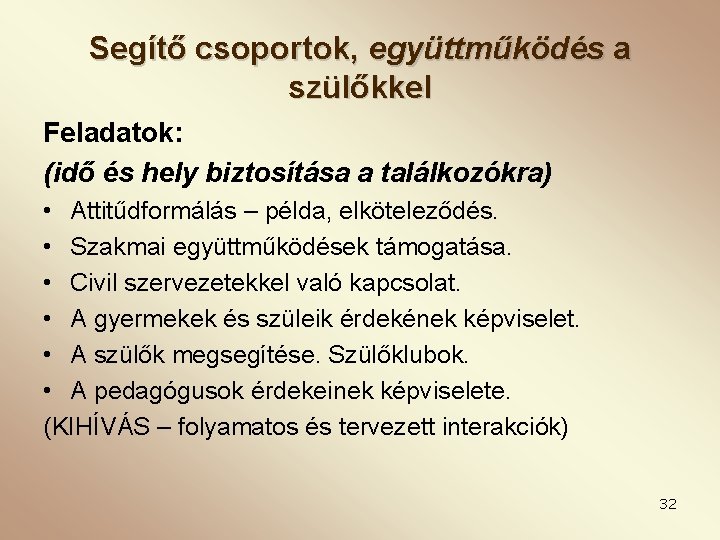 Segítő csoportok, együttműködés a szülőkkel

Feladatok:

(idő és hely biztosítása a találkozókra)

• Attitűdformálás – példa, elköteleződés.
• Szakmai együttműködések támogatása.
• Civil szervezetekkel való kapcsolat.
• A gyermekek és szüleik érdekének képviselet.
• A szülők megsegítése. Szülőklubok.
• A pedagógusok érdekeinek képviselete.

(KIHÍVÁS – folyamatos és tervezett interakciók)

32